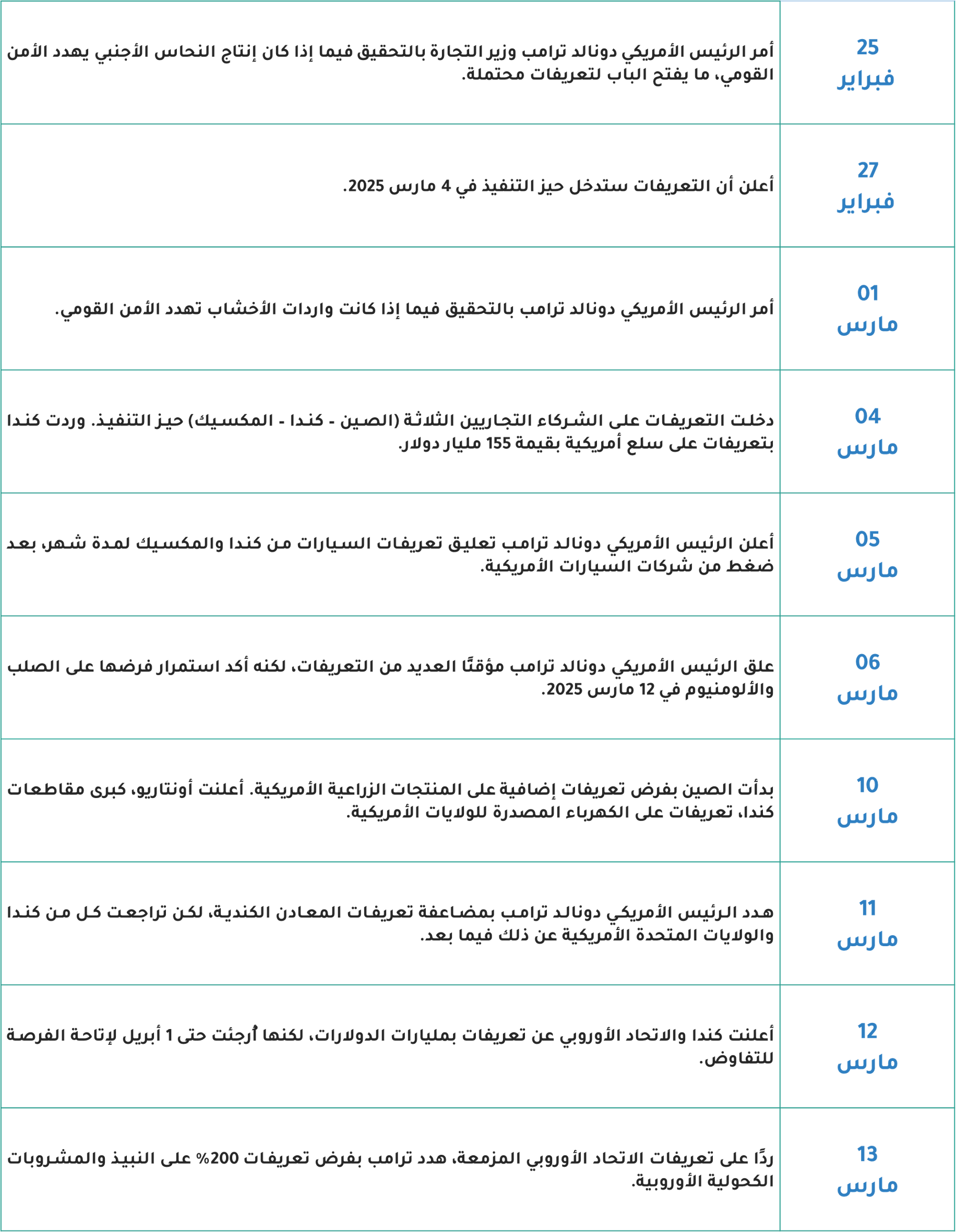 | | |
|---|---|
| 25 فبراير | أمر الرئيس الأمريكي دونالد ترامب وزير التجارة بالتحقيق فيما إذا كان إنتاج النحاس الأجنبي يهدد الأمن القومي، ما يفتح الباب لتعريفات محتملة. |
| 27 فبراير | أعلن أن التعريفات ستدخل حيز التنفيذ في 4 مارس 2025. |
| 01 مارس | أمر الرئيس الأمريكي دونالد ترامب بالتحقيق فيما إذا كانت واردات الأخشاب تهدد الأمن القومي. |
| 04 مارس | دخلت التعريفات على الشركاء التجاريين الثلاثة (الصين - كندا - المكسيك) حيز التنفيذ. وردت كندا بتعريفات على سلع أمريكية بقيمة 155 مليار دولار. |
| 05 مارس | أعلن الرئيس الأمريكي دونالد ترامب تعليق تعريفات السيارات من كندا والمكسيك لمدة شهر، بعد ضغط من شركات السيارات الأمريكية. |
| 06 مارس | علق الرئيس الأمريكي دونالد ترامب مؤقتًا العديد من التعريفات، لكنه أكد استمرار فرضها على الصلب والألومنيوم في 12 مارس 2025. |
| 10 مارس | بدأت الصين بفرض تعريفات إضافية على المنتجات الزراعية الأمريكية. أعلنت أونتاريو، كبرى مقاطعات كندا، تعريفات على الكهرباء المصدرة للولايات الأمريكية. |
| 11 مارس | هدد الرئيس الأمريكي دونالد ترامب بمضاعفة تعريفات المعادن الكندية، لكن تراجعت كل من كندا والولايات المتحدة الأمريكية عن ذلك فيما بعد. |
| 12 مارس | أعلنت كندا والاتحاد الأوروبي عن تعريفات بمليارات الدولارات، لكنها أُرجئت حتى 1 أبريل لإتاحة الفرصة للتفاوض. |
| 13 مارس | ردًا على تعريفات الاتحاد الأوروبي المزمعة، هدد ترامب بفرض تعريفات 200% على النبيذ والمشروبات الكحولية الأوروبية. |